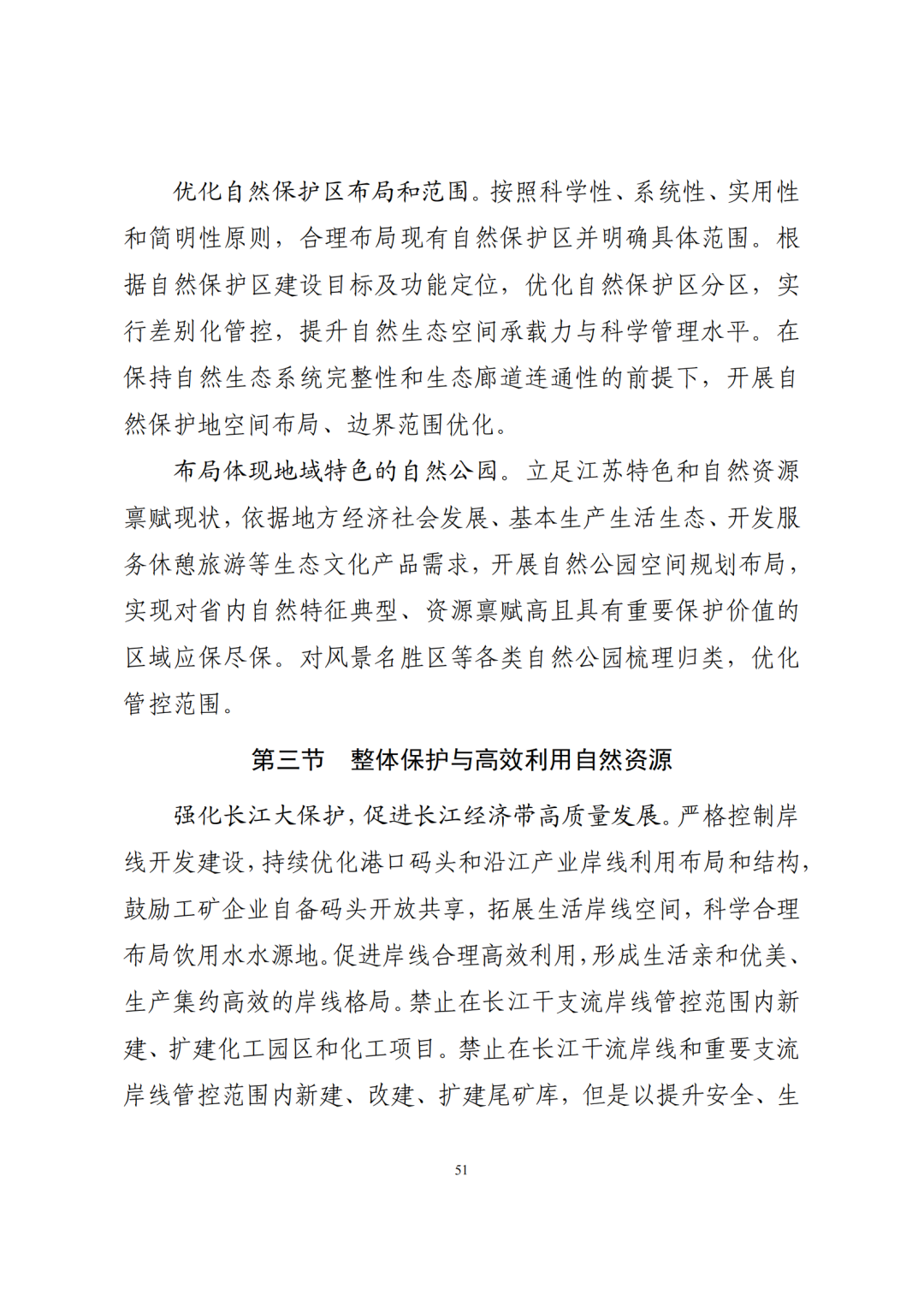 优化自然保护区布局和范围。按照科学性、系统性、实用性和简明性原则，合理布局现有自然保护区并明确具体范围。根据自然保护区建设目标及功能定位，优化自然保护区分区，实行差别化管控，提升自然生态空间承载力与科学管理水平。在保持自然生态系统完整性和生态廊道连通性的前提下，开展自然保护地空间布局、边界范围优化。

布局体现地域特色的自然公园。立足江苏特色和自然资源禀赋现状，依据地方经济社会发展、基本生产生活生态、开发服务休憩旅游等生态文化产品需求，开展自然公园空间规划布局，实现对省内自然特征典型、资源禀赋高且具有重要保护价值的区域应保尽保。对风景名胜区等各类自然公园梳理归类，优化管控范围。

第三节　整体保护与高效利用自然资源

强化长江大保护，促进长江经济带高质量发展。严格控制岸线开发建设，持续优化港口码头和沿江产业岸线利用布局和结构，鼓励工矿企业自备码头开放共享，拓展生活岸线空间，科学合理布局饮用水水源地。促进岸线合理高效利用，形成生活亲和优美、生产集约高效的岸线格局。禁止在长江干支流岸线管控范围内新建、扩建化工园区和化工项目。禁止在长江干流岸线和重要支流岸线管控范围内新建、改建、扩建尾矿库，但是以提升安全、生

51